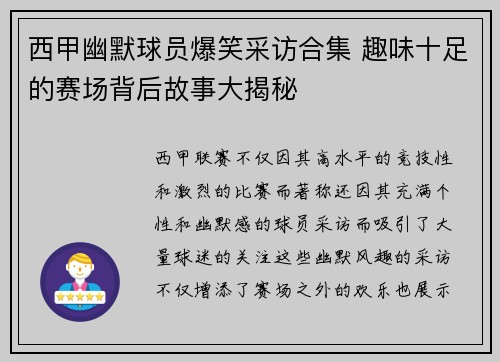 西甲幽默球员爆笑采访合集 趣味十足的赛场背后故事大揭秘

西甲联赛不仅因其高水平的竞技性和激烈的比赛而著称还因其充满个性和幽默感的球员采访而吸引了大量球迷的关注这些幽默风趣的采访不仅增添了赛场之外的欢乐也展示